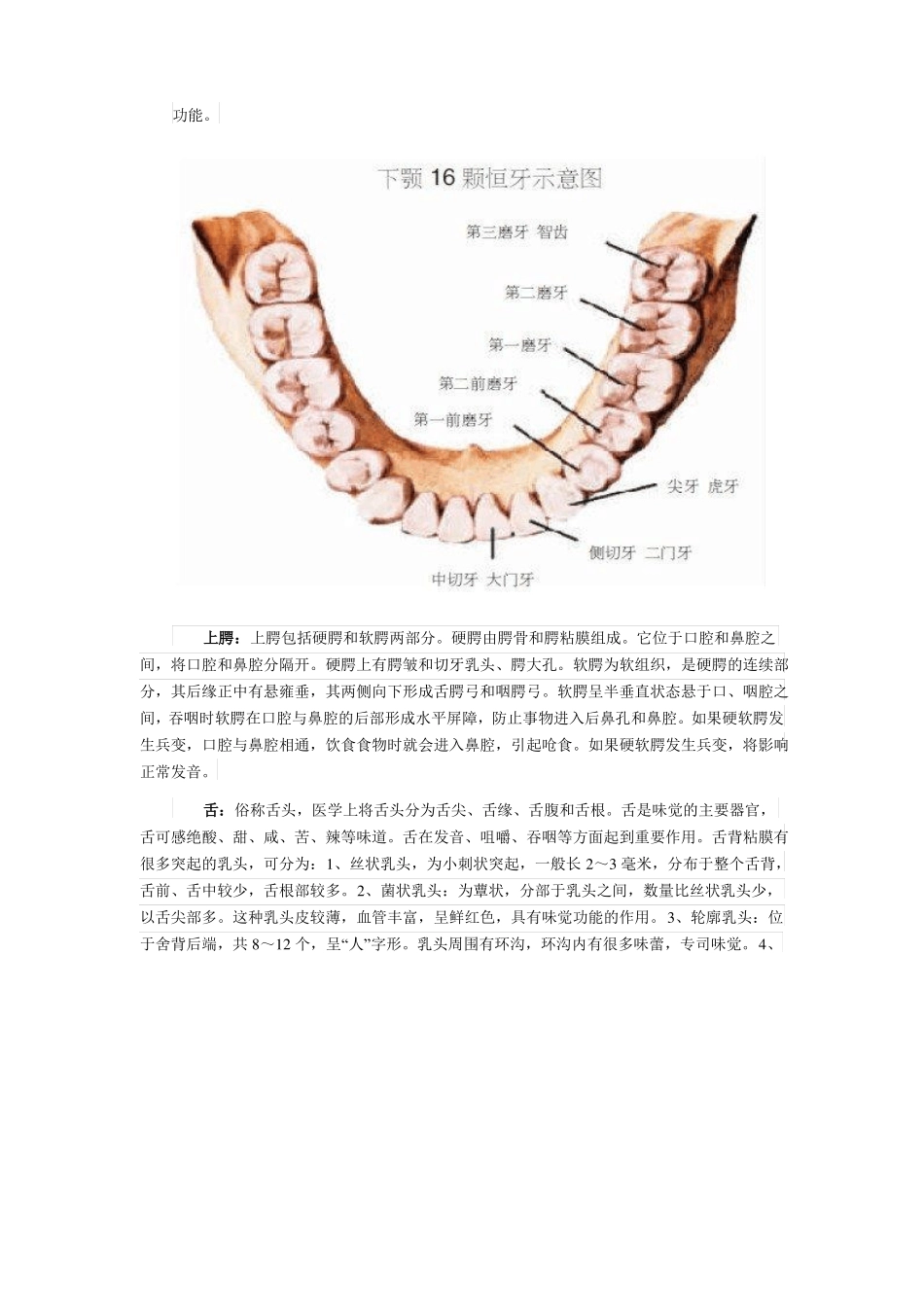 功能。

下颚 16 颗恒牙示意图

第三磨牙 智齿

第二磨牙

第一磨牙

第二前磨牙

第一前磨牙

尖牙 虎牙

侧切牙 二门牙

中切牙 大门牙

上腭：上腭包括硬腭和软腭两部分。硬腭由腭骨和腭粘膜组成。它位于口腔和鼻腔之间，将口腔和鼻腔分隔开。硬腭上有腭皱和切牙乳头、腭大孔。软腭为软组织，是硬腭的连续部分，其后缘正中有悬雍垂，其两侧向下形成舌腭弓和咽腭弓。软腭呈半垂直状态悬于口、咽腔之间，吞咽时软腭在口腔与鼻腔的后部形成水平屏障，防止事物进入后鼻孔和鼻腔。如果硬软腭发生兵变，口腔与鼻腔相通，饮食食物时就会进入鼻腔，引起呛食。如果硬软腭发生兵变，将影响正常发音。

舌：俗称舌头，医学上将舌头分为舌尖、舌缘、舌腹和舌根。舌是味觉的主要器官，舌可感绝酸、甜、咸、苦、辣等味道。舌在发音、咀嚼、吞咽等方面起到重要作用。舌背粘膜有很多突起的乳头，可分为：1、丝状乳头，为小刺状突起，一般长 2～3 毫米，分布于整个舌背，舌前、舌中较少，舌根部较多。2、菌状乳头：为蕈状，分部于乳头之间，数量比丝状乳头少，以舌尖部多。这种乳头皮较薄，血管丰富，呈鲜红色，具有味觉功能的作用。3、轮廓乳头：位于舍背后端，共 8～12 个，呈“人”字形。乳头周围有环沟，环沟内有很多味蕾，专司味觉。4、